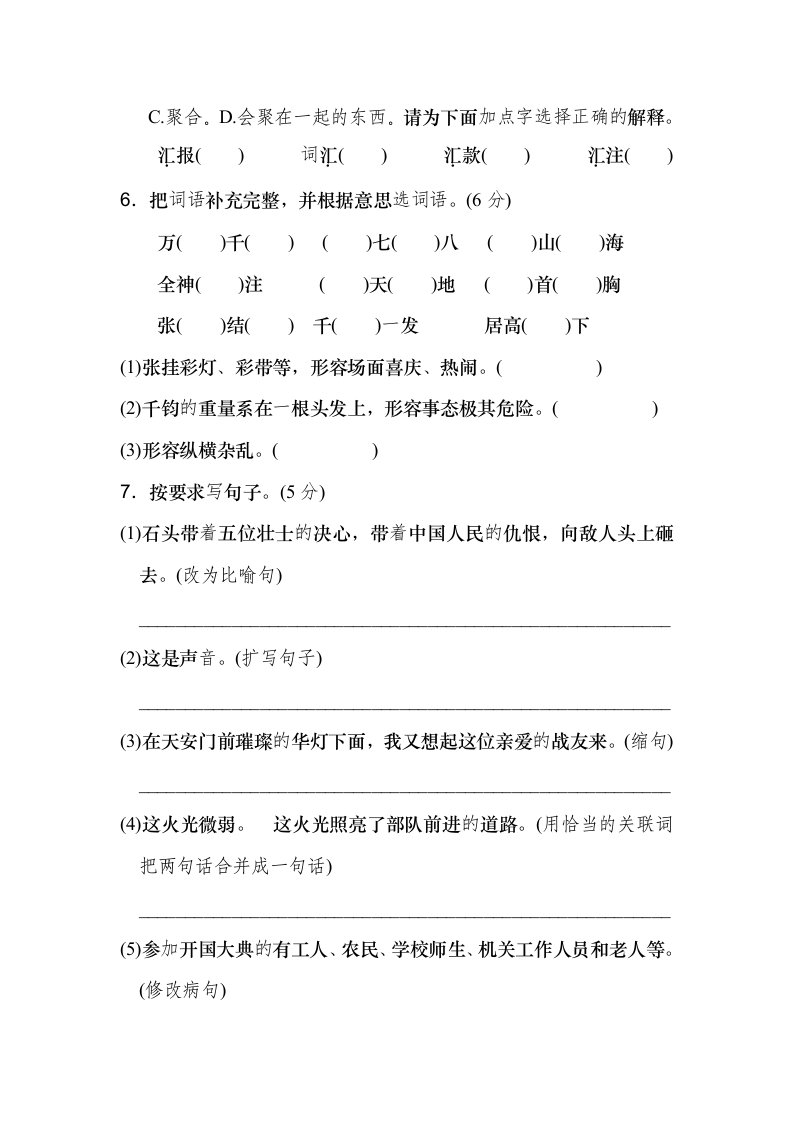 C.聚合。D.会聚在一起的东西。请为下面加点字选择正确的解释。

汇报(　　)　　词汇(　　)　　汇款(　　)　　汇注(　　)

6．把词语补充完整，并根据意思选词语。(6 分)

万(　　)千(　　)　(　　)七(　　)八　(　　)山(　　)海

全神(　　)注　(　　)天(　　)地　(　　)首(　　)胸

张(　　)结(　　)　千(　　)一发　居高(　　)下

(1)张挂彩灯、彩带等，形容场面喜庆、热闹。(　　　　)

(2)千钧的重量系在一根头发上，形容事态极其危险。(　　　　)

(3)形容纵横杂乱。(　　　　)

7．按要求写句子。(5 分)

(1)石头带着五位壮士的决心，带着中国人民的仇恨，向敌人头上砸去。(改为比喻句)

(2)这是声音。(扩写句子)

(3)在天安门前璀璨的华灯下面，我又想起这位亲爱的战友来。(缩句)

(4)这火光微弱。　这火光照亮了部队前进的道路。(用恰当的关联词把两句话合并成一句话)

(5)参加开国大典的有工人、农民、学校师生、机关工作人员和老人等。(修改病句)